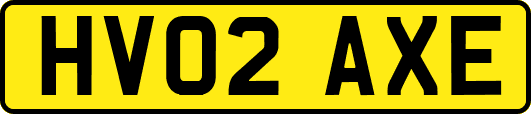 HV02 AXE